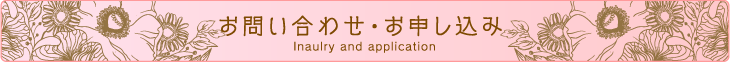 お問い合わせ・お申し込み
Inaulry and application